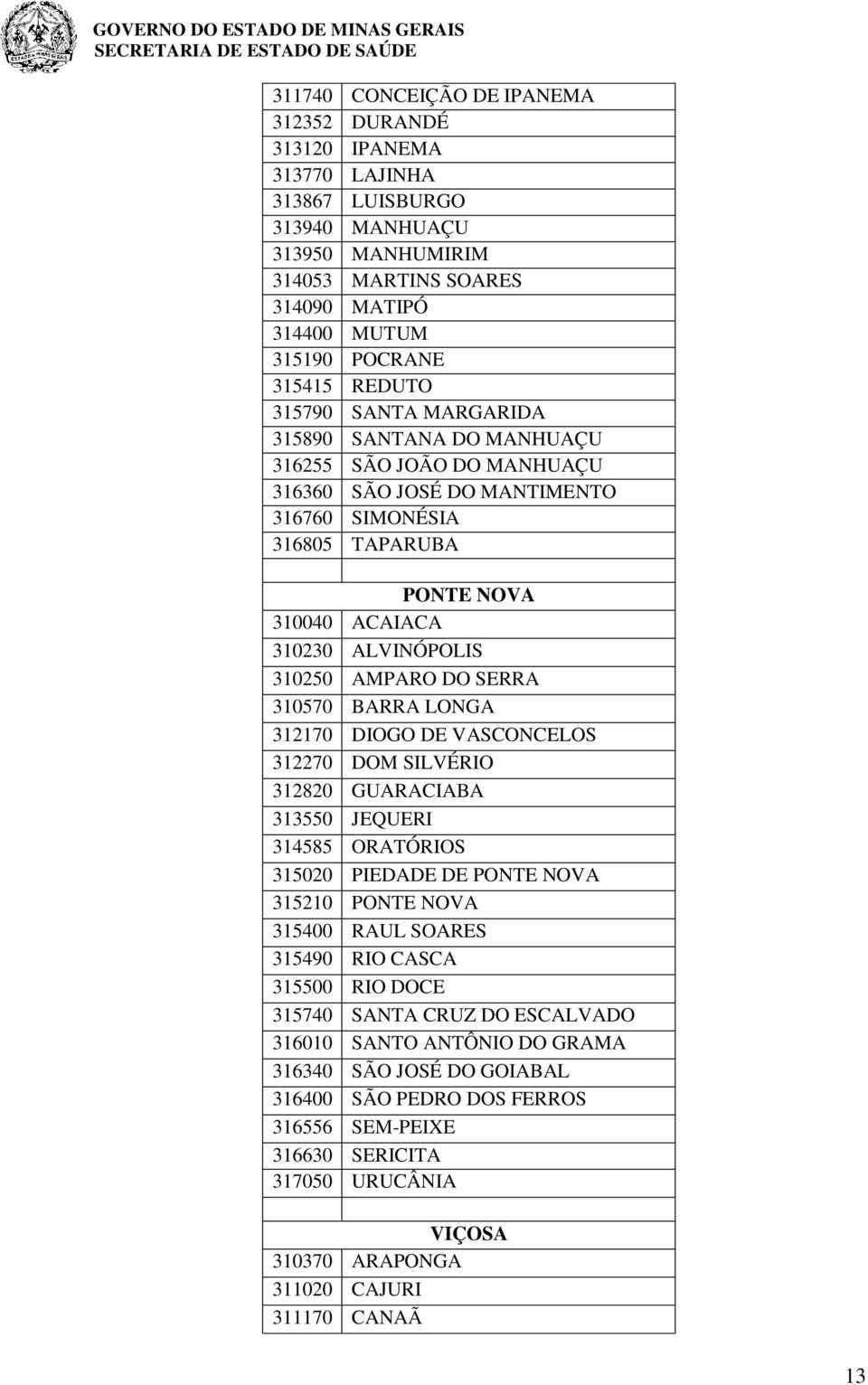 GOVERNO DO ESTADO DE MINAS GERAIS
SECRETARIA DE ESTADO DE SAÚDE

| | |
|---|---|
| 311740 | CONCEIÇÃO DE IPANEMA |
| 312352 | DURANDÉ |
| 313120 | IPANEMA |
| 313770 | LAJINHA |
| 313867 | LUISBURGO |
| 313940 | MANHUAÇU |
| 313950 | MANHUMIRIM |
| 314053 | MARTINS SOARES |
| 314090 | MATIPÓ |
| 314400 | MUTUM |
| 315190 | POCRANE |
| 315415 | REDUTO |
| 315790 | SANTA MARGARIDA |
| 315890 | SANTANA DO MANHUAÇU |
| 316255 | SÃO JOÃO DO MANHUAÇU |
| 316360 | SÃO JOSÉ DO MANTIMENTO |
| 316760 | SIMONÉSIA |
| 316805 | TAPARUBA |
| | |
| | PONTE NOVA |
| 310040 | ACAIACA |
| 310230 | ALVINÓPOLIS |
| 310250 | AMPARO DO SERRA |
| 310570 | BARRA LONGA |
| 312170 | DIOGO DE VASCONCELOS |
| 312270 | DOM SILVÉRIO |
| 312820 | GUARACIABA |
| 313550 | JEQUERI |
| 314585 | ORATÓRIOS |
| 315020 | PIEDADE DE PONTE NOVA |
| 315210 | PONTE NOVA |
| 315400 | RAUL SOARES |
| 315490 | RIO CASCA |
| 315500 | RIO DOCE |
| 315740 | SANTA CRUZ DO ESCALVADO |
| 316010 | SANTO ANTÔNIO DO GRAMA |
| 316340 | SÃO JOSÉ DO GOIABAL |
| 316400 | SÃO PEDRO DOS FERROS |
| 316556 | SEM-PEIXE |
| 316630 | SERICITA |
| 317050 | URUCÂNIA |
| | |
| | VIÇOSA |
| 310370 | ARAPONGA |
| 311020 | CAJURI |
| 311170 | CANAÃ |

13